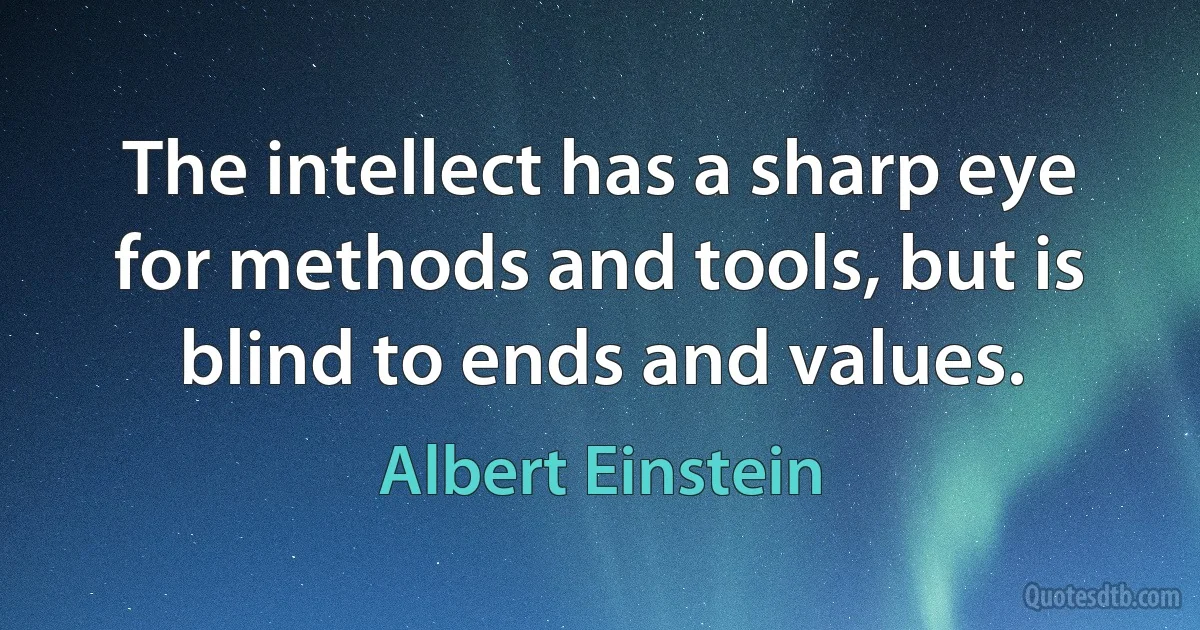 The intellect has a sharp eye for methods and tools, but is blind to ends and values.

Albert Einstein

Quotesdtb.com